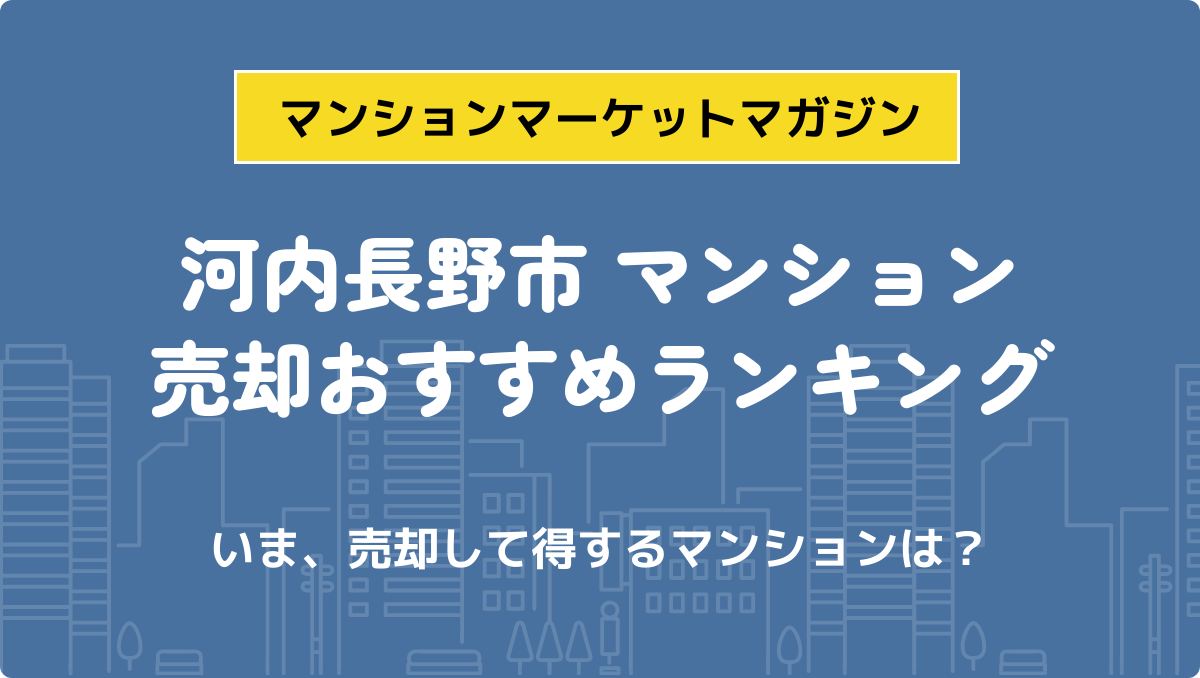 マンションマーケットマガジン

河内長野市 マンション
売却おすすめランキング

いま、売却して得するマンションは？